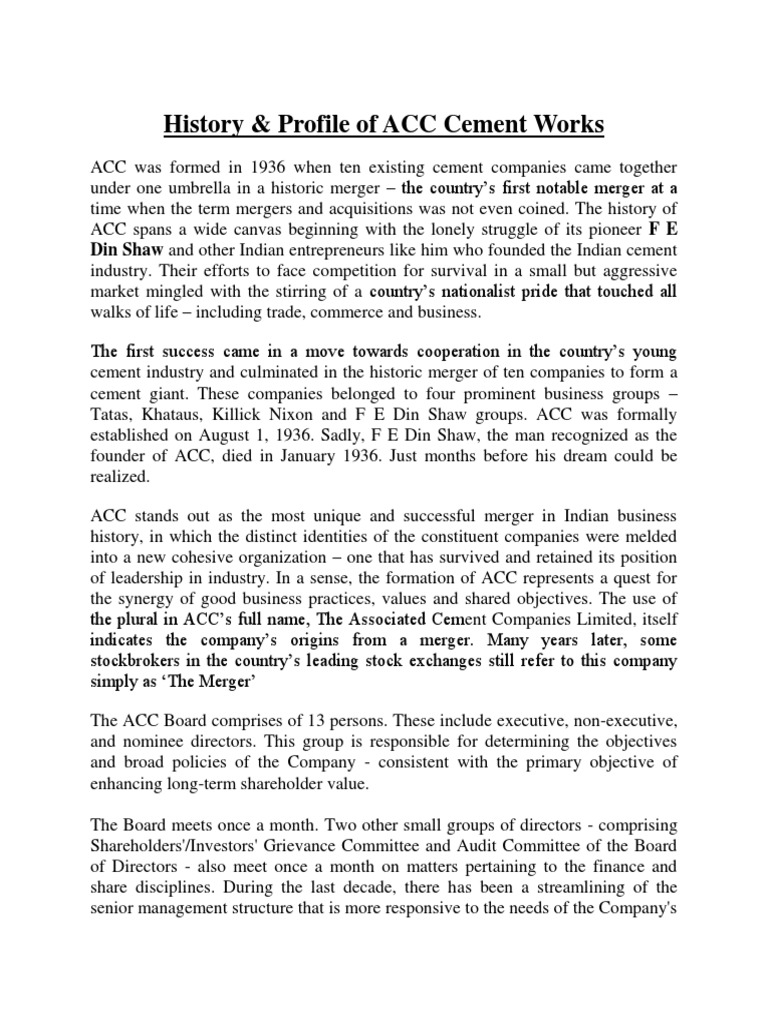 History & Profile of ACC Cement Works

ACC was formed in 1936 when ten existing cement companies came together under one umbrella in a historic merger – the country's first notable merger at a time when the term mergers and acquisitions was not even coined. The history of ACC spans a wide canvas beginning with the lonely struggle of its pioneer F E Din Shaw and other Indian entrepreneurs like him who founded the Indian cement industry. Their efforts to face competition for survival in a small but aggressive market mingled with the stirring of a country's nationalist pride that touched all walks of life – including trade, commerce and business.

The first success came in a move towards cooperation in the country's young cement industry and culminated in the historic merger of ten companies to form a cement giant. These companies belonged to four prominent business groups – Tatas, Khataus, Killick Nixon and F E Din Shaw groups. ACC was formally established on August 1, 1936. Sadly, F E Din Shaw, the man recognized as the founder of ACC, died in January 1936. Just months before his dream could be realized.

ACC stands out as the most unique and successful merger in Indian business history, in which the distinct identities of the constituent companies were melded into a new cohesive organization – one that has survived and retained its position of leadership in industry. In a sense, the formation of ACC represents a quest for the synergy of good business practices, values and shared objectives. The use of the plural in ACC's full name, The Associated Cement Companies Limited, itself indicates the company's origins from a merger. Many years later, some stockbrokers in the country's leading stock exchanges still refer to this company simply as 'The Merger'

The ACC Board comprises of 13 persons. These include executive, non-executive, and nominee directors. This group is responsible for determining the objectives and broad policies of the Company - consistent with the primary objective of enhancing long-term shareholder value.

The Board meets once a month. Two other small groups of directors - comprising Shareholders'/Investors' Grievance Committee and Audit Committee of the Board of Directors - also meet once a month on matters pertaining to the finance and share disciplines. During the last decade, there has been a streamlining of the senior management structure that is more responsive to the needs of the Company's